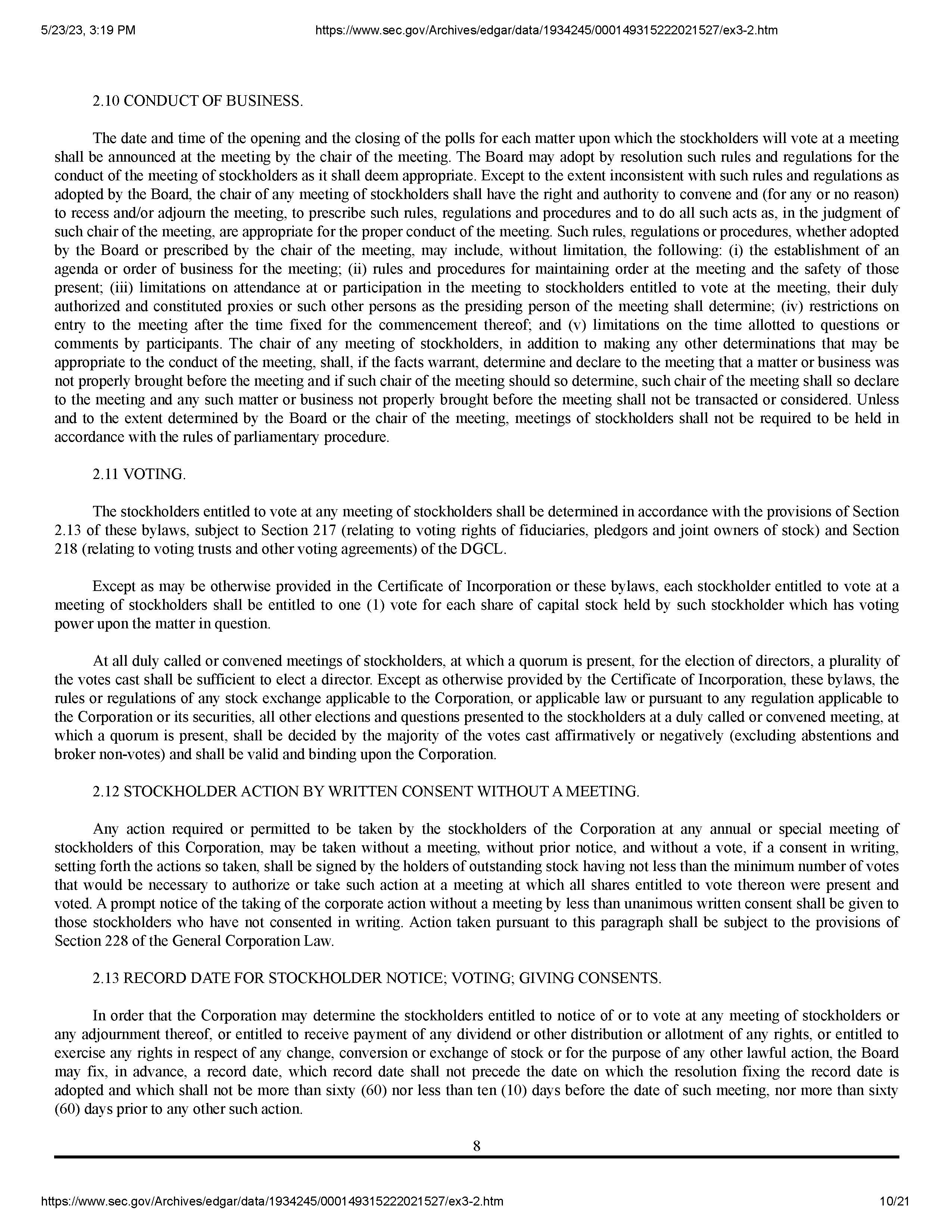 5/23/23, 3:19 PM https://www.sec.gov/Archives/edgar/data/1934245/000149315222021527/ex3-2.htm

2.10 CONDUCT OF BUSINESS.

The date and time of the opening and the closing of the polls for each matter upon which the stockholders will vote at a meeting shall be announced at the meeting by the chair of the meeting. The Board may adopt by resolution such rules and regulations for the conduct of the meeting of stockholders as it shall deem appropriate. Except to the extent inconsistent with such rules and regulations as adopted by the Board, the chair of any meeting of stockholders shall have the right and authority to convene and (for any or no reason) to recess and/or adjourn the meeting, to prescribe such rules, regulations and procedures and to do all such acts as, in the judgment of such chair of the meeting, are appropriate for the proper conduct of the meeting. Such rules, regulations or procedures, whether adopted by the Board or prescribed by the chair of the meeting, may include, without limitation, the following: (i) the establishment of an agenda or order of business for the meeting; (ii) rules and procedures for maintaining order at the meeting and the safety of those present; (iii) limitations on attendance at or participation in the meeting to stockholders entitled to vote at the meeting, their duly authorized and constituted proxies or such other persons as the presiding person of the meeting shall determine; (iv) restrictions on entry to the meeting after the time fixed for the commencement thereof; and (v) limitations on the time allotted to questions or comments by participants. The chair of any meeting of stockholders, in addition to making any other determinations that may be appropriate to the conduct of the meeting, shall, if the facts warrant, determine and declare to the meeting that a matter or business was not properly brought before the meeting and if such chair of the meeting should so determine, such chair of the meeting shall so declare to the meeting and any such matter or business not properly brought before the meeting shall not be transacted or considered. Unless and to the extent determined by the Board or the chair of the meeting, meetings of stockholders shall not be required to be held in accordance with the rules of parliamentary procedure.

2.11 VOTING.

The stockholders entitled to vote at any meeting of stockholders shall be determined in accordance with the provisions of Section 2.13 of these bylaws, subject to Section 217 (relating to voting rights of fiduciaries, pledgors and joint owners of stock) and Section 218 (relating to voting trusts and other voting agreements) of the DGCL.

Except as may be otherwise provided in the Certificate of Incorporation or these bylaws, each stockholder entitled to vote at a meeting of stockholders shall be entitled to one (1) vote for each share of capital stock held by such stockholder which has voting power upon the matter in question.

At all duly called or convened meetings of stockholders, at which a quorum is present, for the election of directors, a plurality of the votes cast shall be sufficient to elect a director. Except as otherwise provided by the Certificate of Incorporation, these bylaws, the rules or regulations of any stock exchange applicable to the Corporation, or applicable law or pursuant to any regulation applicable to the Corporation or its securities, all other elections and questions presented to the stockholders at a duly called or convened meeting, at which a quorum is present, shall be decided by the majority of the votes cast affirmatively or negatively (excluding abstentions and broker non-votes) and shall be valid and binding upon the Corporation.

2.12 STOCKHOLDER ACTION BY WRITTEN CONSENT WITHOUT A MEETING.

Any action required or permitted to be taken by the stockholders of the Corporation at any annual or special meeting of stockholders of this Corporation, may be taken without a meeting, without prior notice, and without a vote, if a consent in writing, setting forth the actions so taken, shall be signed by the holders of outstanding stock having not less than the minimum number of votes that would be necessary to authorize or take such action at a meeting at which all shares entitled to vote thereon were present and voted. A prompt notice of the taking of the corporate action without a meeting by less than unanimous written consent shall be given to those stockholders who have not consented in writing. Action taken pursuant to this paragraph shall be subject to the provisions of Section 228 of the General Corporation Law.

2.13 RECORD DATE FOR STOCKHOLDER NOTICE; VOTING; GIVING CONSENTS.

In order that the Corporation may determine the stockholders entitled to notice of or to vote at any meeting of stockholders or any adjournment thereof, or entitled to receive payment of any dividend or other distribution or allotment of any rights, or entitled to exercise any rights in respect of any change, conversion or exchange of stock or for the purpose of any other lawful action, the Board may fix, in advance, a record date, which record date shall not precede the date on which the resolution fixing the record date is adopted and which shall not be more than sixty (60) nor less than ten (10) days before the date of such meeting, nor more than sixty (60) days prior to any other such action.

8

https://www.sec.gov/Archives/edgar/data/1934245/000149315222021527/ex3-2.htm 10/21